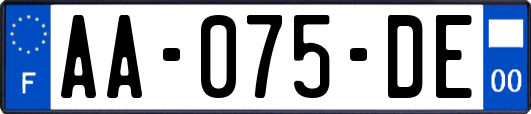 F
AA-075-DE
00